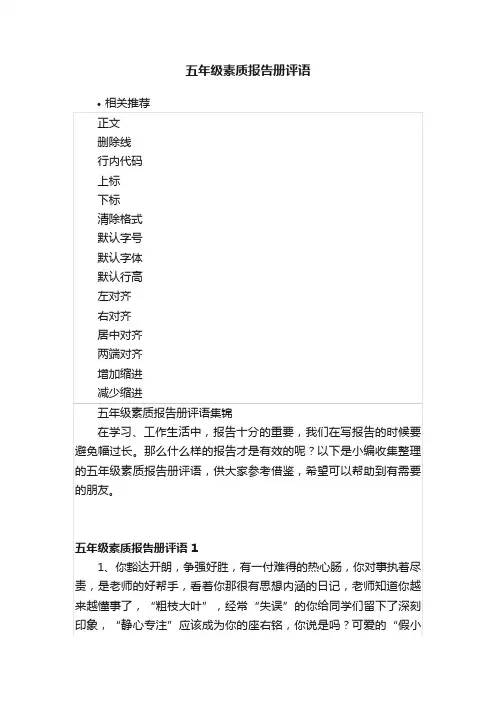 五年级素质报告册评语

• 相关推荐

正文
删除线
行内代码
上标
下标
清除格式
默认字号
默认字体
默认行高
左对齐
右对齐
居中对齐
两端对齐
增加缩进
减少缩进

五年级素质报告册评语集锦

在学习、工作生活中，报告十分的重要，我们在写报告的时候要避免幅过长。那么什么样的报告才是有效的呢？以下是小编收集整理的五年级素质报告册评语，供大家参考借鉴，希望可以帮助到有需要的朋友。

五年级素质报告册评语 1

1、你豁达开朗，争强好胜，有一付难得的热心肠，你对事执着尽责，是老师的好帮手，看着你那很有思想内涵的日记，老师知道你越来越懂事了，“粗枝大叶”，经常“失误”的你给同学们留下了深刻印象，“静心专注”应该成为你的座右铭，你说是吗？可爱的“假小